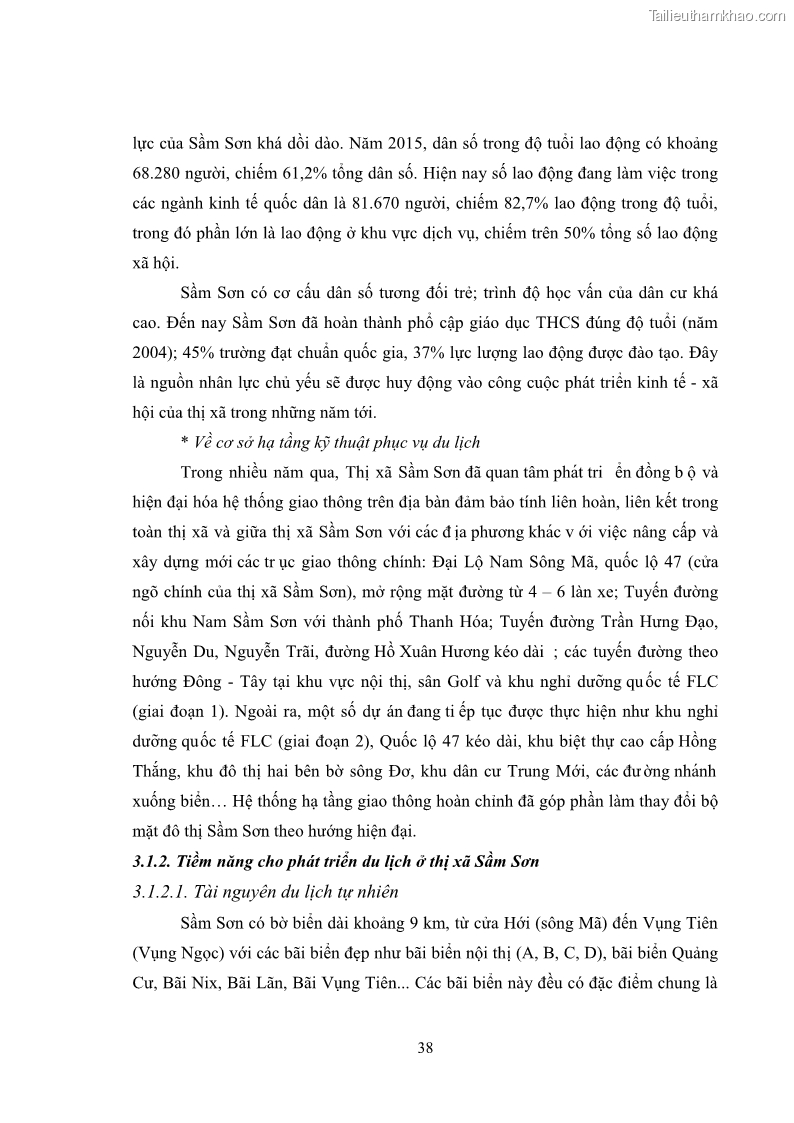 Tailieuthamkhao.com

lực của Sầm Sơn khá dồi dào. Năm 2015, dân số trong độ tuổi lao động có khoảng 68.280 người, chiếm 61,2% tổng dân số. Hiện nay số lao động đang làm việc trong các ngành kinh tế quốc dân là 81.670 người, chiếm 82,7% lao động trong độ tuổi, trong đó phần lớn là lao động ở khu vực dịch vụ, chiếm trên 50% tổng số lao động xã hội.

Sầm Sơn có cơ cấu dân số tương đối trẻ; trình độ học vấn của dân cư khá cao. Đến nay Sầm Sơn đã hoàn thành phổ cập giáo dục THCS đúng độ tuổi (năm 2004); 45% trường đạt chuẩn quốc gia, 37% lực lượng lao động được đào tạo. Đây là nguồn nhân lực chủ yếu sẽ được huy động vào công cuộc phát triển kinh tế - xã hội của thị xã trong những năm tới.

* Về cơ sở hạ tầng kỹ thuật phục vụ du lịch

Trong nhiều năm qua, Thị xã Sầm Sơn đã quan tâm phát tri ển đồng b ộ và hiện đại hóa hệ thống giao thông trên địa bàn đảm bảo tính liên hoàn, liên kết trong toàn thị xã và giữa thị xã Sầm Sơn với các đ ịa phương khác v ới việc nâng cấp và xây dựng mới các tr ục giao thông chính: Đại Lộ Nam Sông Mã, quốc lộ 47 (cửa ngõ chính của thị xã Sầm Sơn), mở rộng mặt đường từ 4 – 6 làn xe; Tuyến đường nối khu Nam Sầm Sơn với thành phố Thanh Hóa; Tuyến đường Trần Hưng Đạo, Nguyễn Du, Nguyễn Trãi, đường Hồ Xuân Hương kéo dài ; các tuyến đường theo hướng Đông - Tây tại khu vực nội thị, sân Golf và khu nghỉ dưỡng quốc tế FLC (giai đoạn 1). Ngoài ra, một số dự án đang ti ếp tục được thực hiện như khu nghỉ dưỡng quốc tế FLC (giai đoạn 2), Quốc lộ 47 kéo dài, khu biệt thự cao cấp Hồng Thắng, khu đô thị hai bên bờ sông Đơ, khu dân cư Trung Mới, các đường nhánh xuống biển… Hệ thống hạ tầng giao thông hoàn chỉnh đã góp phần làm thay đổi bộ mặt đô thị Sầm Sơn theo hướng hiện đại.

3.1.2. Tiềm năng cho phát triển du lịch ở thị xã Sầm Sơn

3.1.2.1. Tài nguyên du lịch tự nhiên

Sầm Sơn có bờ biển dài khoảng 9 km, từ cửa Hới (sông Mã) đến Vụng Tiên (Vụng Ngọc) với các bãi biển đẹp như bãi biển nội thị (A, B, C, D), bãi biển Quảng Cư, Bãi Nix, Bãi Lãn, Bãi Vụng Tiên... Các bãi biển này đều có đặc điểm chung là

38